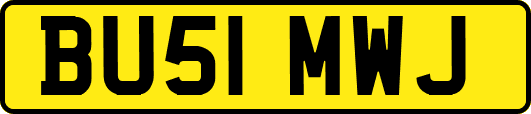 BU51 MWJ